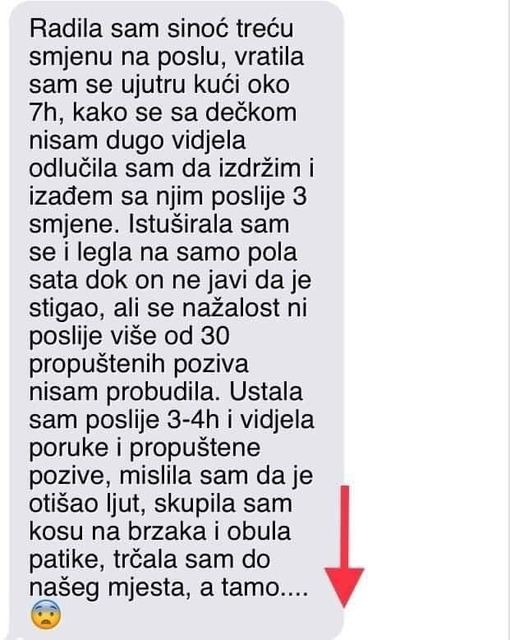 Radila sam sinoć treću smjenu na poslu, vratila sam se ujutru kući oko 7h, kako se sa dečkom nisam dugo vidjela odlučila sam da izdržim i izađem sa njim poslije 3 smjene. Istuširala sam se i legla na samo pola sata dok on ne javi da je stigao, ali se nažalost ni poslije više od 30 propuštenih poziva nisam probudila. Ustala sam poslije 3-4h i vidjela poruke i propuštene pozive, mislila sam da je otišao ljut, skupila sam kosu na brzaka i obula patike, trčala sam do našeg mjesta, a tamo....
😨